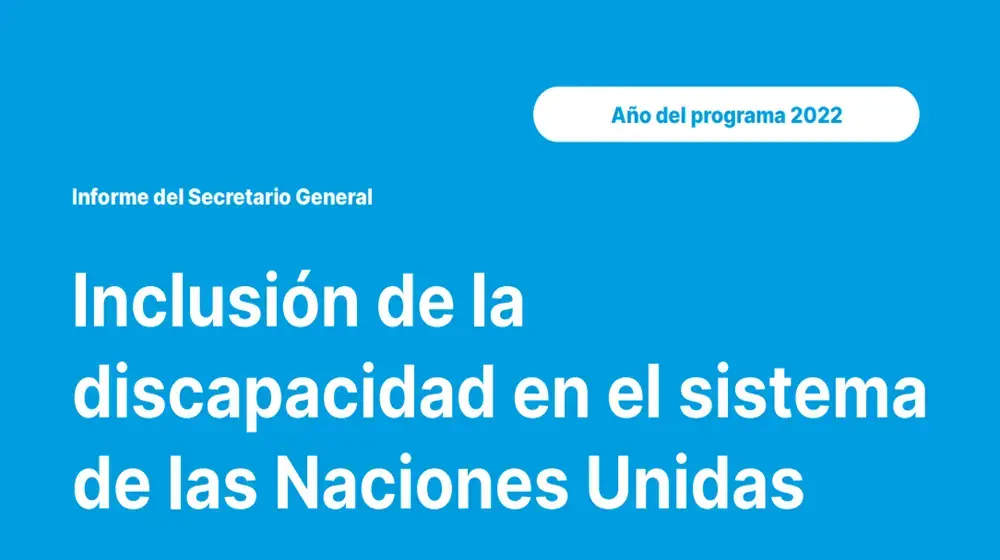 Año del programa 2022

Informe del Secretario General

Inclusión de la discapacidad en el sistema de las Naciones Unidas